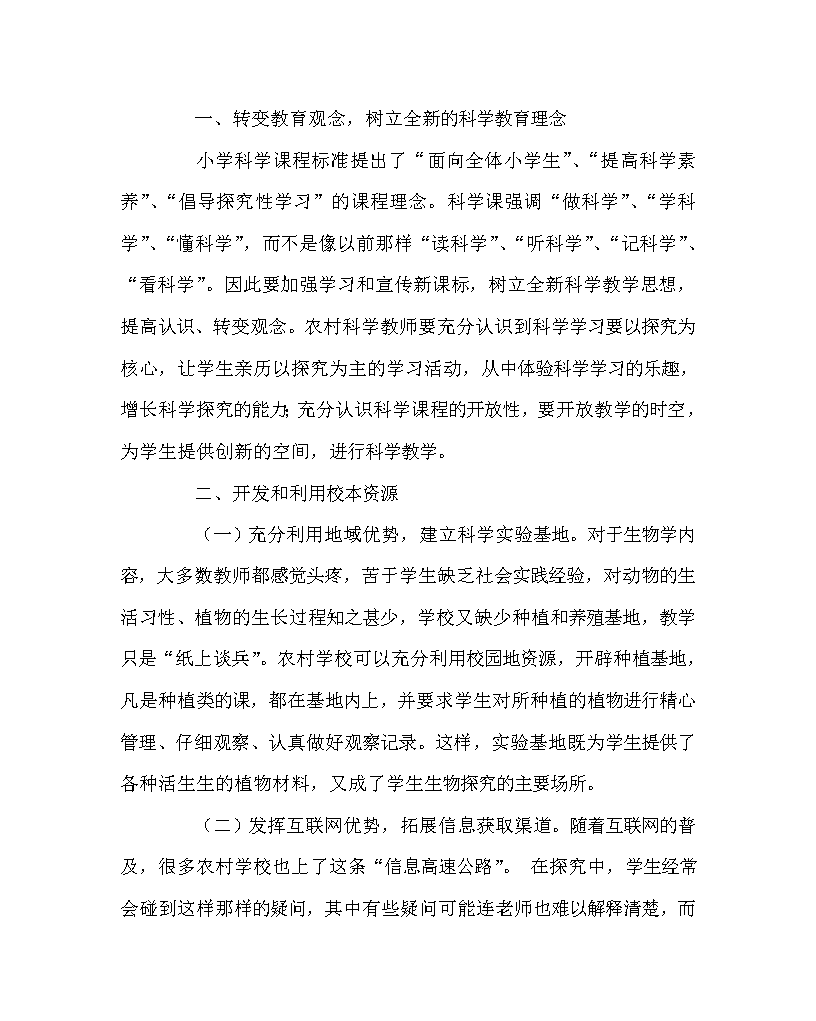 一、转变教育观念，树立全新的科学教育理念

小学科学课程标准提出了“面向全体小学生”、“提高科学素养”、“倡导探究性学习”的课程理念。科学课强调“做科学”、“学科学”、“懂科学”，而不是像以前那样“读科学”、“听科学”、“记科学”、“看科学”。因此要加强学习和宣传新课标，树立全新科学教学思想，提高认识、转变观念。农村科学教师要充分认识到科学学习要以探究为核心，让学生亲历以探究为主的学习活动，从中体验科学学习的乐趣，增长科学探究的能力;充分认识科学课程的开放性，要开放教学的时空，为学生提供创新的空间，进行科学教学。

二、开发和利用校本资源

（一）充分利用地域优势，建立科学实验基地。对于生物学内容，大多数教师都感觉头疼，苦于学生缺乏社会实践经验，对动物的生活习性、植物的生长过程知之甚少，学校又缺少种植和养殖基地，教学只是“纸上谈兵”。农村学校可以充分利用校园地资源，开辟种植基地，凡是种植类的课，都在基地内上，并要求学生对所种植的植物进行精心管理、仔细观察、认真做好观察记录。这样，实验基地既为学生提供了各种活生生的植物材料，又成了学生生物探究的主要场所。

（二）发挥互联网优势，拓展信息获取渠道。随着互联网的普及，很多农村学校也上了这条“信息高速公路”。 在探究中，学生经常会碰到这样那样的疑问，其中有些疑问可能连老师也难以解释清楚，而